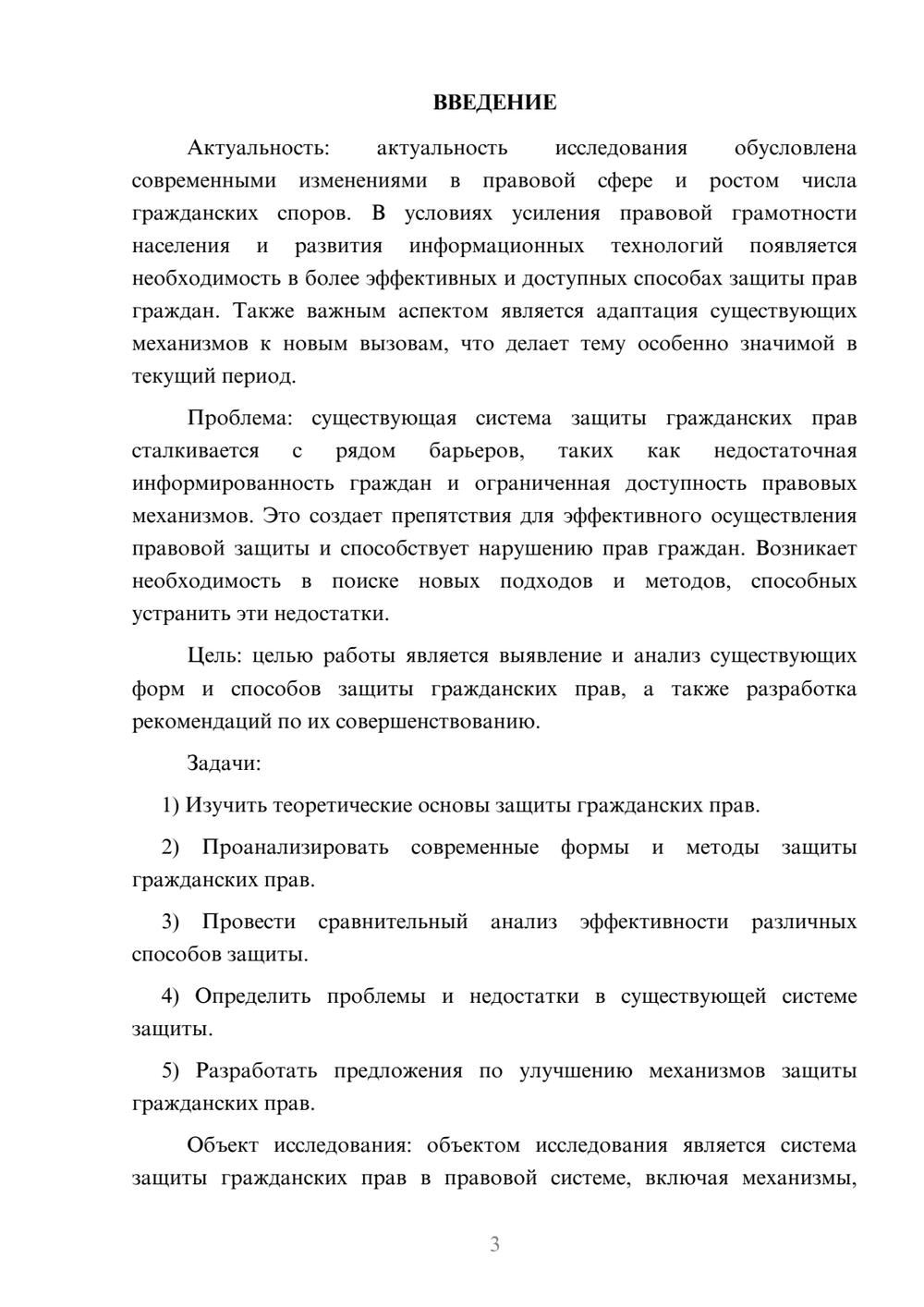 ВВЕДЕНИЕ

Актуальность: актуальность исследования обусловлена современными изменениями в правовой сфере и ростом числа гражданских споров. В условиях усиления правовой грамотности населения и развития информационных технологий появляется необходимость в более эффективных и доступных способах защиты прав граждан. Также важным аспектом является адаптация существующих механизмов к новым вызовам, что делает тему особенно значимой в текущий период.

Проблема: существующая система защиты гражданских прав сталкивается с рядом барьеров, таких как недостаточная информированность граждан и ограниченная доступность правовых механизмов. Это создает препятствия для эффективного осуществления правовой защиты и способствует нарушению прав граждан. Возникает необходимость в поиске новых подходов и методов, способных устранить эти недостатки.

Цель: целью работы является выявление и анализ существующих форм и способов защиты гражданских прав, а также разработка рекомендаций по их совершенствованию.

Задачи:

1) Изучить теоретические основы защиты гражданских прав.

2) Проанализировать современные формы и методы защиты гражданских прав.

3) Провести сравнительный анализ эффективности различных способов защиты.

4) Определить проблемы и недостатки в существующей системе защиты.

5) Разработать предложения по улучшению механизмов защиты гражданских прав.

Объект исследования: объектом исследования является система защиты гражданских прав в правовой системе, включая механизмы,

3